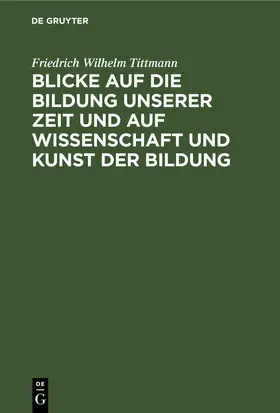 DE GRUYTER

Friedrich Wilhelm Tittmann

BLICKE AUF DIE BILDUNG UNSERER ZEIT UND AUF WISSENSCHAFT UND KUNST DER BILDUNG

DE
G